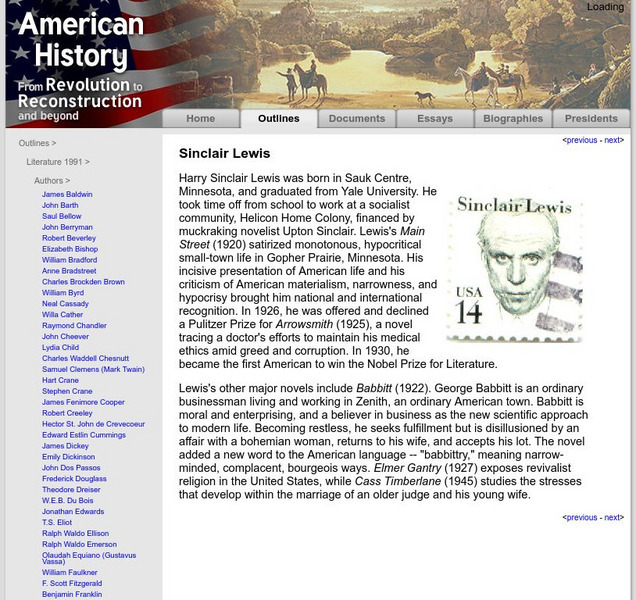 American History
From Revolution to Reconstruction and beyond

Loading

Home
Outlines
Documents
Essays
Biographies
Presidents

Outlines >
Literature 1991 >
Authors >
James Baldwin
John Barth
Saul Bellow
John Berryman
Robert Beverley
Elizabeth Bishop
William Bradford
Anne Bradstreet
Charles Brockden Brown
William Byrd
Neal Cassady
Willa Cather
Raymond Chandler
John Cheever
Lydia Child
Charles Waddell Chesnutt
Samuel Clemens (Mark Twain)
Hart Crane
Stephen Crane
James Fenimore Cooper
Robert Creeley
Hector St. John de Crevecoeur
Edward Estlin Cummings
James Dickey
Emily Dickinson
John Dos Passos
Frederick Douglass
Theodore Dreiser
W.E.B. Du Bois
Jonathan Edwards
T.S. Eliot
Ralph Waldo Ellison
Ralph Waldo Emerson
Olaudah Equiano (Gustavus Vassa)
William Faulkner
F. Scott Fitzgerald
Benjamin Franklin

<previous - next>

Sinclair Lewis

Harry Sinclair Lewis was born in Sauk Centre, Minnesota, and graduated from Yale University. He took time off from school to work at a socialist community, Helicon Home Colony, financed by muckraking novelist Upton Sinclair. Lewis's Main Street (1920) satirized monotonous, hypocritical small-town life in Gopher Prairie, Minnesota. His incisive presentation of American life and his criticism of American materialism, narrowness, and hypocrisy brought him national and international recognition. In 1926, he was offered and declined a Pulitzer Prize for Arrowsmith (1925), a novel tracing a doctor's efforts to maintain his medical ethics amid greed and corruption. In 1930, he became the first American to win the Nobel Prize for Literature.

Sinclair Lewis
USA
14

Lewis's other major novels include Babbitt (1922). George Babbitt is an ordinary businessman living and working in Zenith, an ordinary American town. Babbitt is moral and enterprising, and a believer in business as the new scientific approach to modern life. Becoming restless, he seeks fulfillment but is disillusioned by an affair with a bohemian woman, returns to his wife, and accepts his lot. The novel added a new word to the American language -- "babbittry," meaning narrow-minded, complacent, bourgeois ways. Elmer Gantry (1927) exposes revivalist religion in the United States, while Cass Timberlane (1945) studies the stresses that develop within the marriage of an older judge and his young wife.

<previous - next>